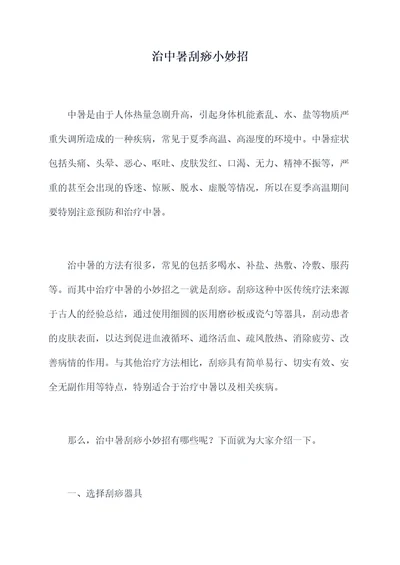 治中暑刮痧小妙招

中暑是由于人体热量急剧升高，引起身体机能紊乱、水、盐等物质严重失调所造成的一种疾病，常见于夏季高温、高湿度的环境中。中暑症状包括头痛、头晕、恶心、呕吐、皮肤发红、口渴、无力、精神不振等，严重的甚至会出现的昏迷、惊厥、脱水、虚脱等情况，所以在夏季高温期间要特别注意预防和治疗中暑。

治中暑的方法有很多，常见的包括多喝水、补盐、热敷、冷敷、服药等。而其中治疗中暑的小妙招之一就是刮痧。刮痧这种中医传统疗法来源于古人的经验总结，通过使用细圆的医用磨砂板或瓷勺等器具，刮动患者的皮肤表面，以达到促进血液循环、通络活血、疏风散热、消除疲劳、改善病情的作用。与其他治疗方法相比，刮痧具有简单易行、切实有效、安全无副作用等特点，特别适合于治疗中暑以及相关疾病。

那么，治中暑刮痧小妙招有哪些呢？下面就为大家介绍一下。

一、选择刮痧器具